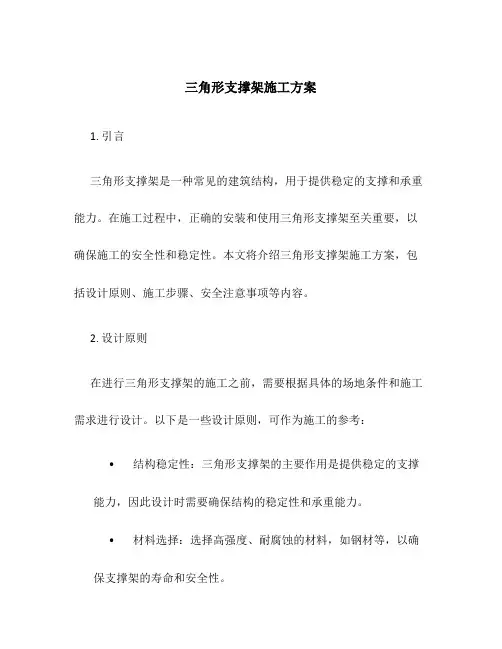 三角形支撑架施工方案

1. 引言

三角形支撑架是一种常见的建筑结构，用于提供稳定的支撑和承重能力。在施工过程中，正确的安装和使用三角形支撑架至关重要，以确保施工的安全性和稳定性。本文将介绍三角形支撑架施工方案，包括设计原则、施工步骤、安全注意事项等内容。

2. 设计原则

在进行三角形支撑架的施工之前，需要根据具体的场地条件和施工需求进行设计。以下是一些设计原则，可作为施工的参考：

• 结构稳定性：三角形支撑架的主要作用是提供稳定的支撑能力，因此设计时需要确保结构的稳定性和承重能力。

• 材料选择：选择高强度、耐腐蚀的材料，如钢材等，以确保支撑架的寿命和安全性。